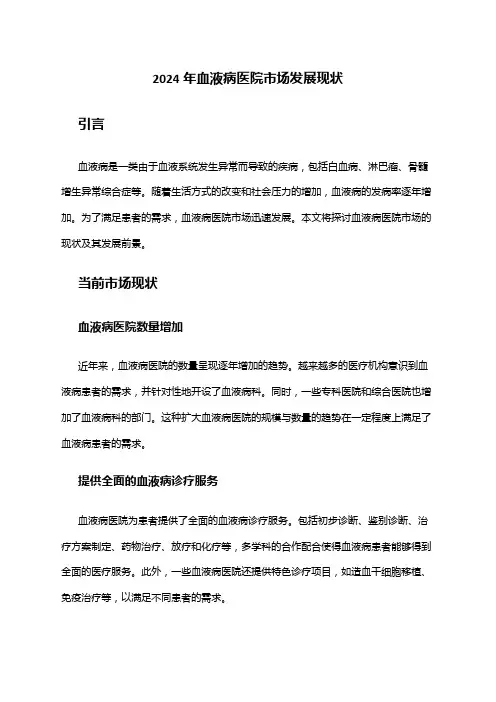 2024 年血液病医院市场发展现状

引言

血液病是一类由于血液系统发生异常而导致的疾病，包括白血病、淋巴瘤、骨髓增生异常综合症等。随着生活方式的改变和社会压力的增加，血液病的发病率逐年增加。为了满足患者的需求，血液病医院市场迅速发展。本文将探讨血液病医院市场的现状及其发展前景。

当前市场现状

血液病医院数量增加

近年来，血液病医院的数量呈现逐年增加的趋势。越来越多的医疗机构意识到血液病患者的需求，并针对性地开设了血液病科。同时，一些专科医院和综合医院也增加了血液病科的部门。这种扩大血液病医院的规模与数量的趋势在一定程度上满足了血液病患者的需求。

提供全面的血液病诊疗服务

血液病医院为患者提供了全面的血液病诊疗服务。包括初步诊断、鉴别诊断、治疗方案制定、药物治疗、放疗和化疗等，多学科的合作配合使得血液病患者能够得到全面的医疗服务。此外，一些血液病医院还提供特色诊疗项目，如造血干细胞移植、免疫治疗等，以满足不同患者的需求。